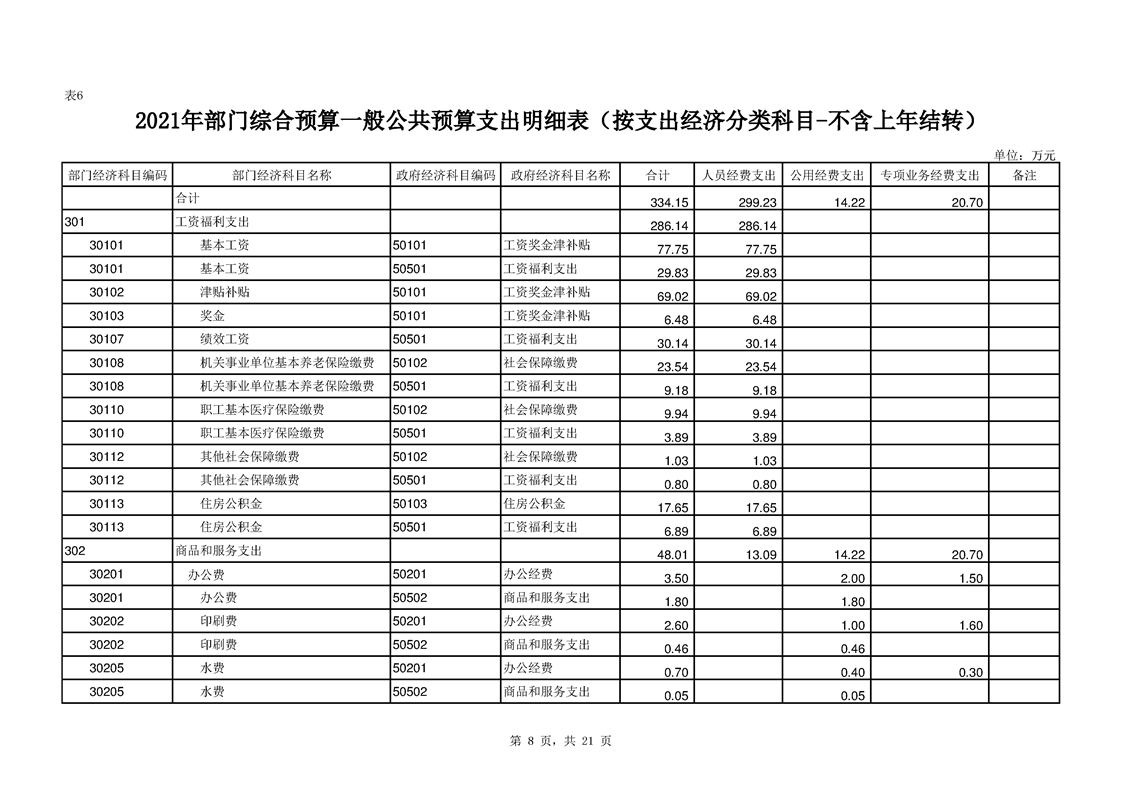 表6

2021年部门综合预算一般公共预算支出明细表（按支出经济分类科目-不含上年结转）

单位：万元

| 部门经济科目编码 | 部门经济科目名称 | 政府经济科目编码 | 政府经济科目名称 | 合计 | 人员经费支出 | 公用经费支出 | 专项业务经费支出 | 备注 |
|---|---|---|---|---|---|---|---|---|
| | 合计 | | | 334.15 | 299.23 | 14.22 | 20.70 | |
| 301 | 工资福利支出 | | | 286.14 | 286.14 | | | |
| 30101 | 基本工资 | 50101 | 工资奖金津补贴 | 77.75 | 77.75 | | | |
| 30101 | 基本工资 | 50501 | 工资福利支出 | 29.83 | 29.83 | | | |
| 30102 | 津贴补贴 | 50101 | 工资奖金津补贴 | 69.02 | 69.02 | | | |
| 30103 | 奖金 | 50101 | 工资奖金津补贴 | 6.48 | 6.48 | | | |
| 30107 | 绩效工资 | 50501 | 工资福利支出 | 30.14 | 30.14 | | | |
| 30108 | 机关事业单位基本养老保险缴费 | 50102 | 社会保障缴费 | 23.54 | 23.54 | | | |
| 30108 | 机关事业单位基本养老保险缴费 | 50501 | 工资福利支出 | 9.18 | 9.18 | | | |
| 30110 | 职工基本医疗保险缴费 | 50102 | 社会保障缴费 | 9.94 | 9.94 | | | |
| 30110 | 职工基本医疗保险缴费 | 50501 | 工资福利支出 | 3.89 | 3.89 | | | |
| 30112 | 其他社会保障缴费 | 50102 | 社会保障缴费 | 1.03 | 1.03 | | | |
| 30112 | 其他社会保障缴费 | 50501 | 工资福利支出 | 0.80 | 0.80 | | | |
| 30113 | 住房公积金 | 50103 | 住房公积金 | 17.65 | 17.65 | | | |
| 30113 | 住房公积金 | 50501 | 工资福利支出 | 6.89 | 6.89 | | | |
| 302 | 商品和服务支出 | | | 48.01 | 13.09 | 14.22 | 20.70 | |
| 30201 | 办公费 | 50201 | 办公经费 | 3.50 | | 2.00 | 1.50 | |
| 30201 | 办公费 | 50502 | 商品和服务支出 | 1.80 | | 1.80 | | |
| 30202 | 印刷费 | 50201 | 办公经费 | 2.60 | | 1.00 | 1.60 | |
| 30202 | 印刷费 | 50502 | 商品和服务支出 | 0.46 | | 0.46 | | |
| 30205 | 水费 | 50201 | 办公经费 | 0.70 | | 0.40 | 0.30 | |
| 30205 | 水费 | 50502 | 商品和服务支出 | 0.05 | | 0.05 | | |

第 8 页，共 21 页